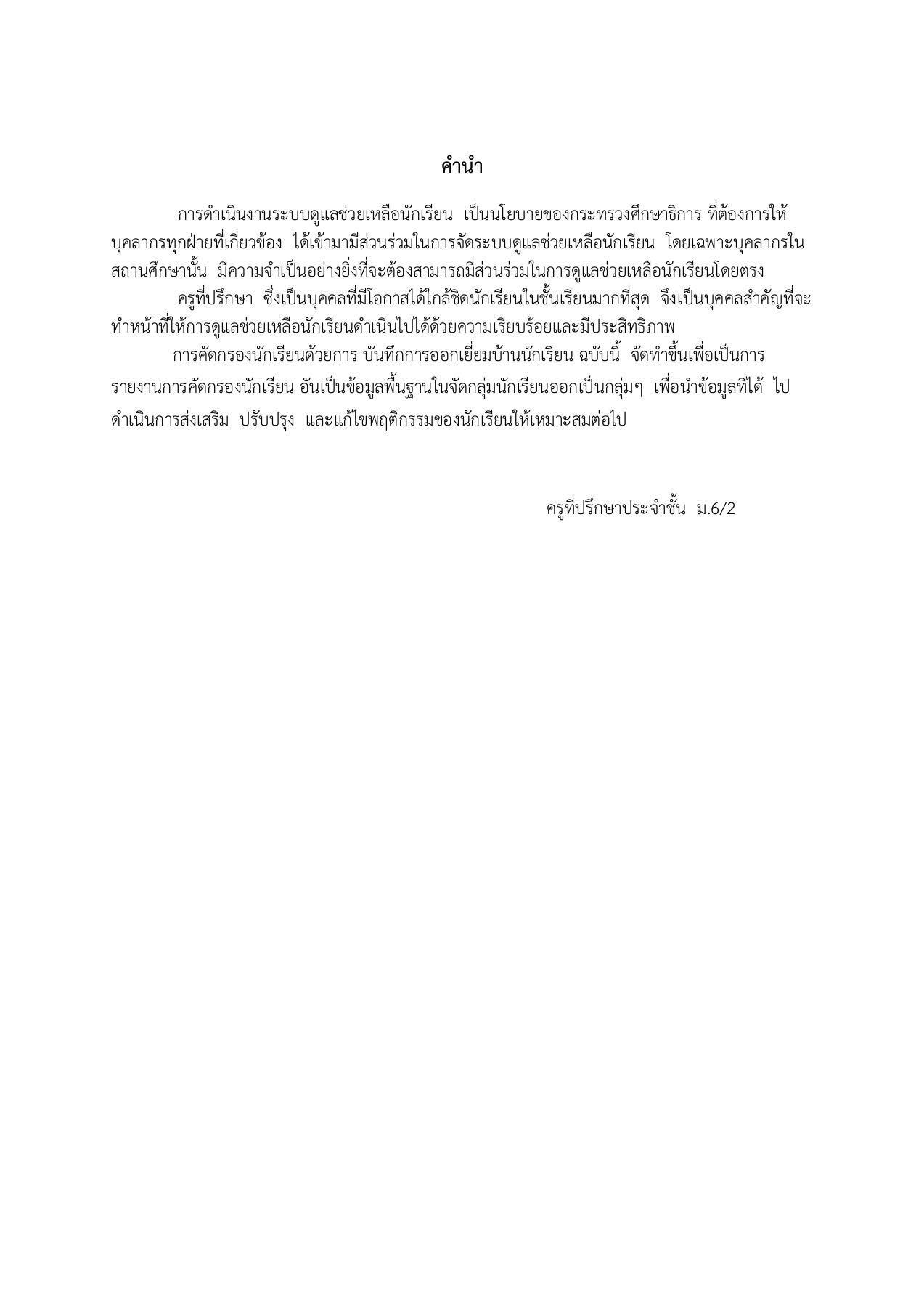 คำนำ

การดำเนินงานระบบดูแลช่วยเหลือนักเรียน เป็นนโยบายของกระทรวงศึกษาธิการ ที่ต้องการให้บุคลากรทุกฝ่ายที่เกี่ยวข้อง ได้เข้ามามีส่วนร่วมในการจัดระบบดูแลช่วยเหลือนักเรียน โดยเฉพาะบุคลากรในสถานศึกษานั้น มีความจำเป็นอย่างยิ่งที่จะต้องสามารถมีส่วนร่วมในการดูแลช่วยเหลือนักเรียนโดยตรง

ครูที่ปรึกษา ซึ่งเป็นบุคคลที่มีโอกาสได้ใกล้ชิดนักเรียนในชั้นเรียนมากที่สุด จึงเป็นบุคคลสำคัญที่จะทำหน้าที่ให้การดูแลช่วยเหลือนักเรียนดำเนินไปได้ด้วยความเรียบร้อยและมีประสิทธิภาพ

การคัดกรองนักเรียนด้วยการ บันทึกการออกเยี่ยมบ้านนักเรียน ฉบับนี้ จัดทำขึ้นเพื่อเป็นการรายงานการคัดกรองนักเรียน อันเป็นข้อมูลพื้นฐานในจัดกลุ่มนักเรียนออกเป็นกลุ่มๆ เพื่อนำข้อมูลที่ได้ ไปดำเนินการส่งเสริม ปรับปรุง และแก้ไขพฤติกรรมของนักเรียนให้เหมาะสมต่อไป

ครูที่ปรึกษาประจำชั้น ม.6/2